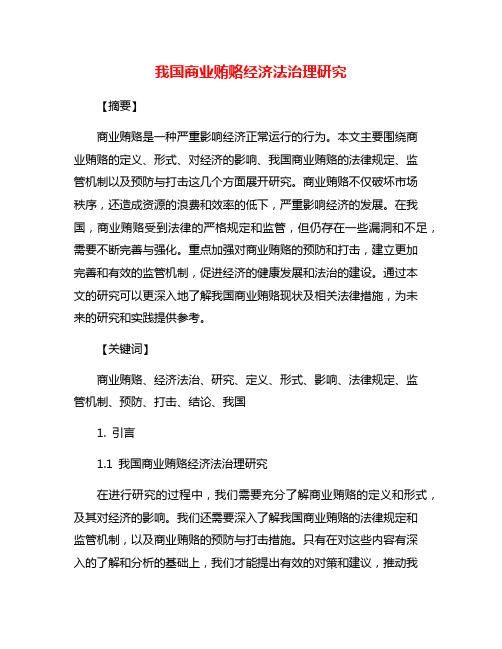 我国商业贿赂经济法治理研究

【摘要】

商业贿赂是一种严重影响经济正常运行的行为。本文主要围绕商业贿赂的定义、形式、对经济的影响、我国商业贿赂的法律规定、监管机制以及预防与打击这几个方面展开研究。商业贿赂不仅破坏市场秩序，还造成资源的浪费和效率的低下，严重影响经济的发展。在我国，商业贿赂受到法律的严格规定和监管，但仍存在一些漏洞和不足，需要不断完善与强化。重点加强对商业贿赂的预防和打击，建立更加完善和有效的监管机制，促进经济的健康发展和法治的建设。通过本文的研究可以更深入地了解我国商业贿赂现状及相关法律措施，为未来的研究和实践提供参考。

【关键词】

商业贿赂、经济法治、研究、定义、形式、影响、法律规定、监管机制、预防、打击、结论、我国

1. 引言

1.1 我国商业贿赂经济法治理研究

在进行研究的过程中，我们需要充分了解商业贿赂的定义和形式，及其对经济的影响。我们还需要深入了解我国商业贿赂的法律规定和监管机制，以及商业贿赂的预防与打击措施。只有在对这些内容有深入的了解和分析的基础上，我们才能提出有效的对策和建议，推动我